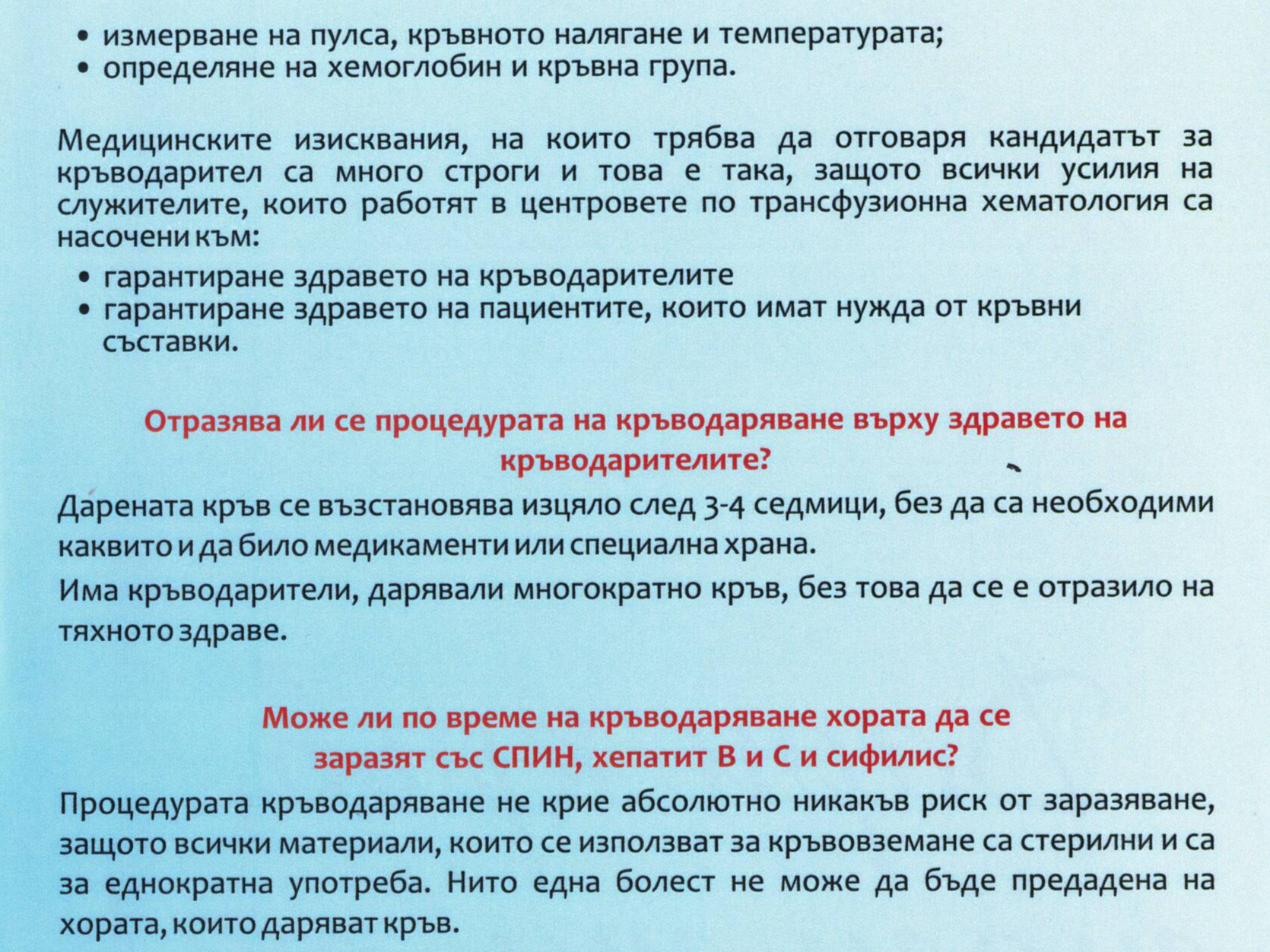 • измерване на пулса, кръвното налягане и температурата;
• определяне на хемоглобин и кръвна група.

Медицинските изисквания, на които трябва да отговаря кандидатът за кръводарител са много строги и това е така, защото всички усилия на служителите, които работят в центровете по трансфузионна хематология са насочени към:

• гарантиране здравето на кръводарителите
• гарантиране здравето на пациентите, които имат нужда от кръвни съставки.

Отразява ли се процедурата на кръводаряване върху здравето на кръводарителите?

Дарената кръв се възстановява изцяло след 3-4 седмици, без да са необходими каквито и да било медикаменти или специална храна.

Има кръводарители, дарявали многократно кръв, без това да се е отразило на тяхното здраве.

Може ли по време на кръводаряване хората да се заразят със СПИН, хепатит В и С и сифилис?

Процедурата кръводаряване не крие абсолютно никакъв риск от заразяване, защото всички материали, които се използват за кръвовземане са стерилни и са за еднократна употреба. Нито една болест не може да бъде предадена на хората, които даряват кръв.